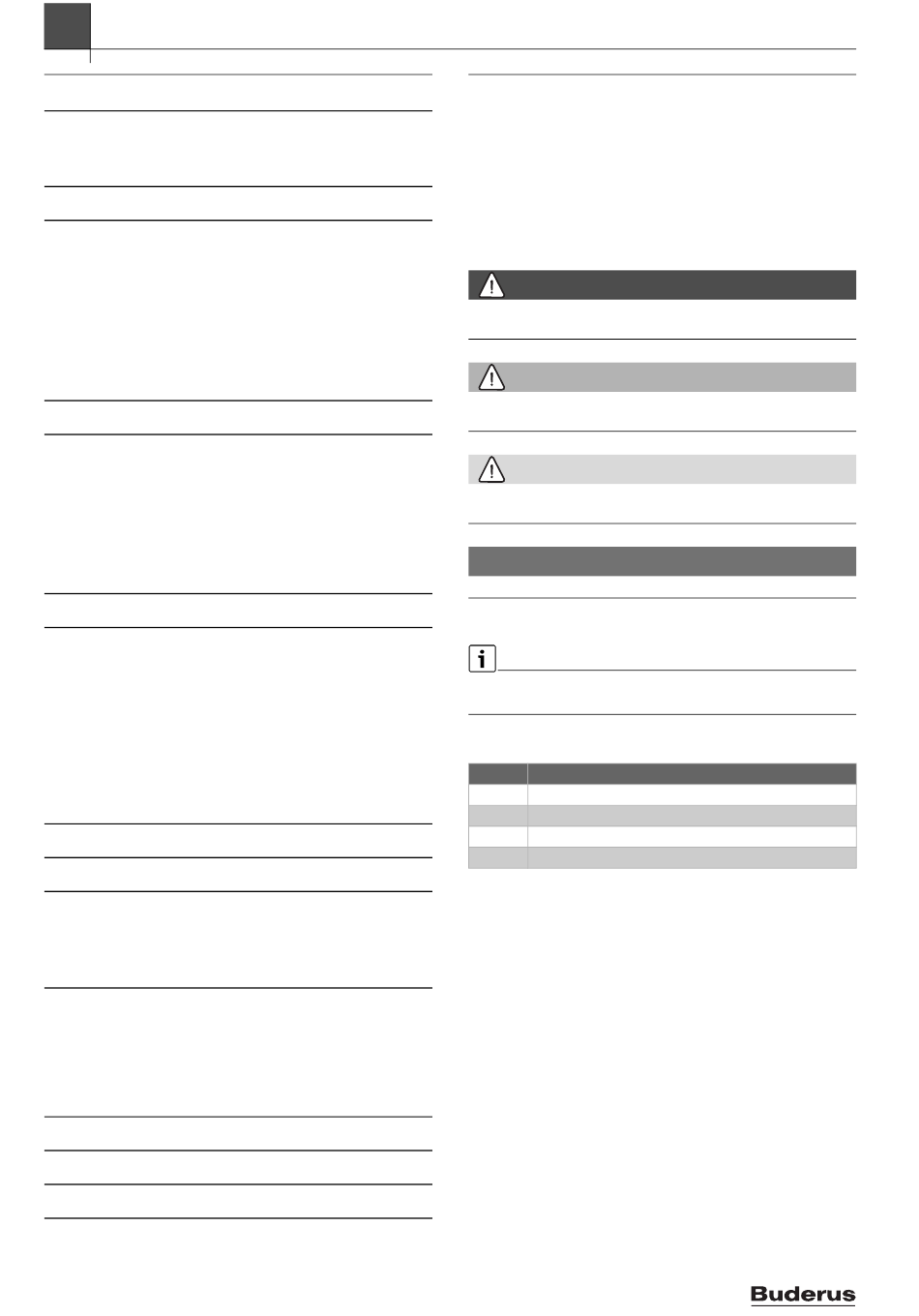 Buderus